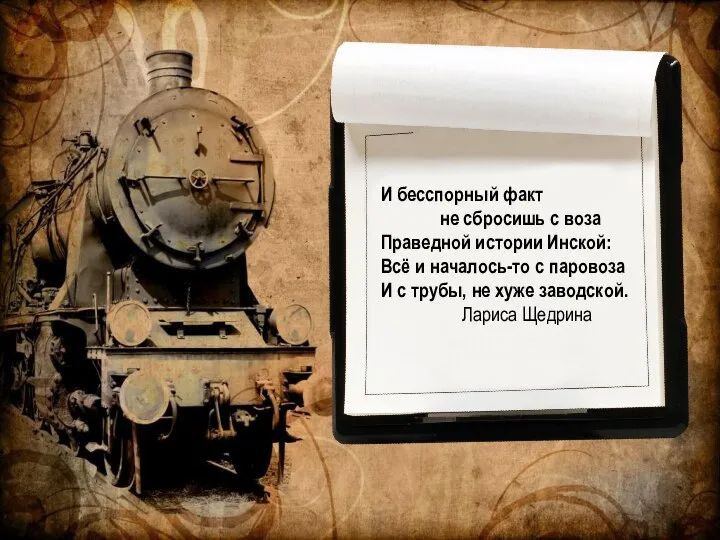 И бесспорный факт
не сбросишь с воза
Праведной истории Инской:
Всё и началось-то с паровоза
И с трубы, не хуже заводской.
Лариса Щедрина